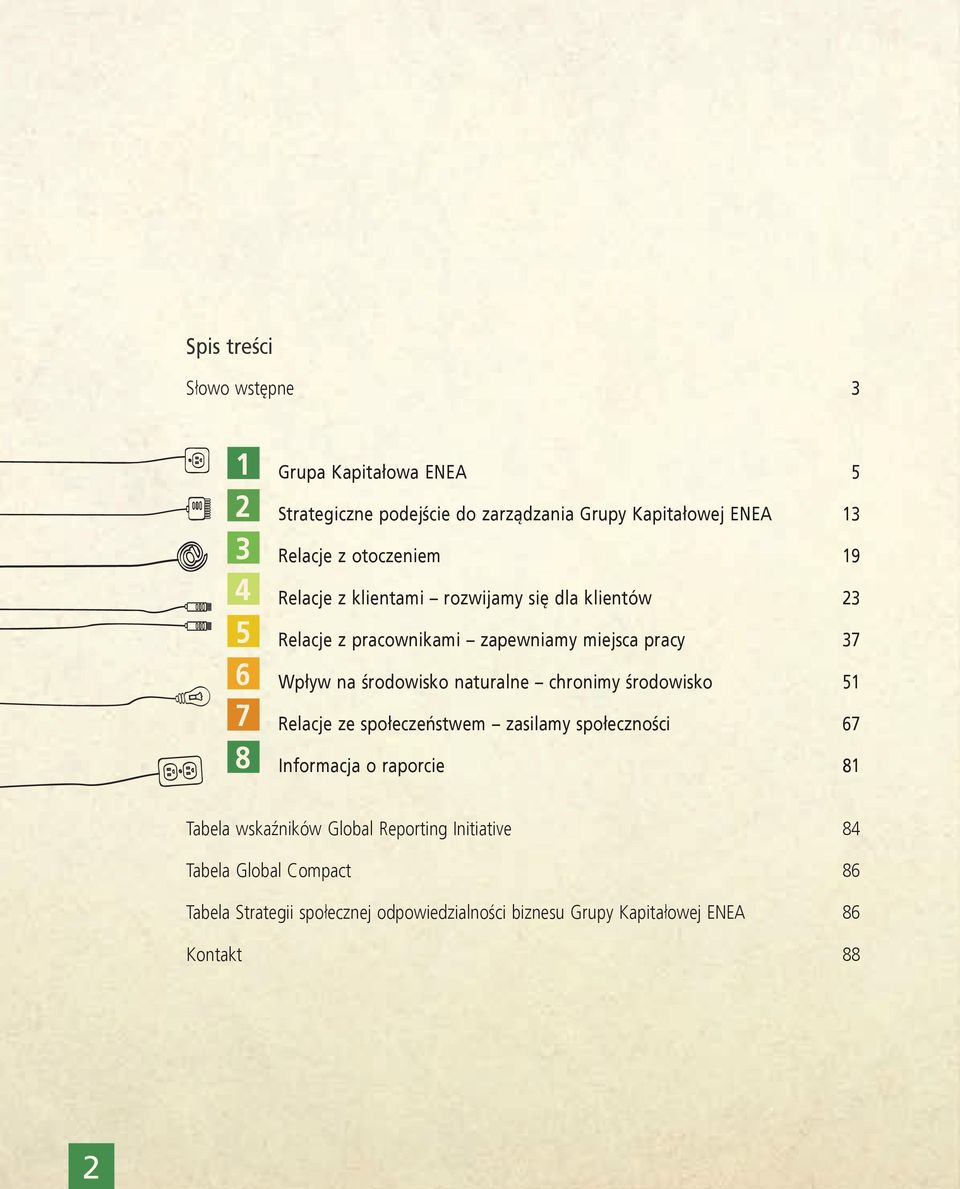 Spis treści

Słowo wstępne 3

1 Grupa Kapitałowa ENEA 5

2 Strategiczne podejście do zarządzania Grupy Kapitałowej ENEA 13

3 Relacje z otoczeniem 19

4 Relacje z klientami – rozwijamy się dla klientów 23

5 Relacje z pracownikami – zapewniamy miejsca pracy 37

6 Wpływ na środowisko naturalne – chronimy środowisko 51

7 Relacje ze społeczeństwem – zasilamy społeczności 67

8 Informacja o raporcie 81

Tabela wskaźników Global Reporting Initiative 84

Tabela Global Compact 86

Tabela Strategii społecznej odpowiedzialności biznesu Grupy Kapitałowej ENEA 86

Kontakt 88

2